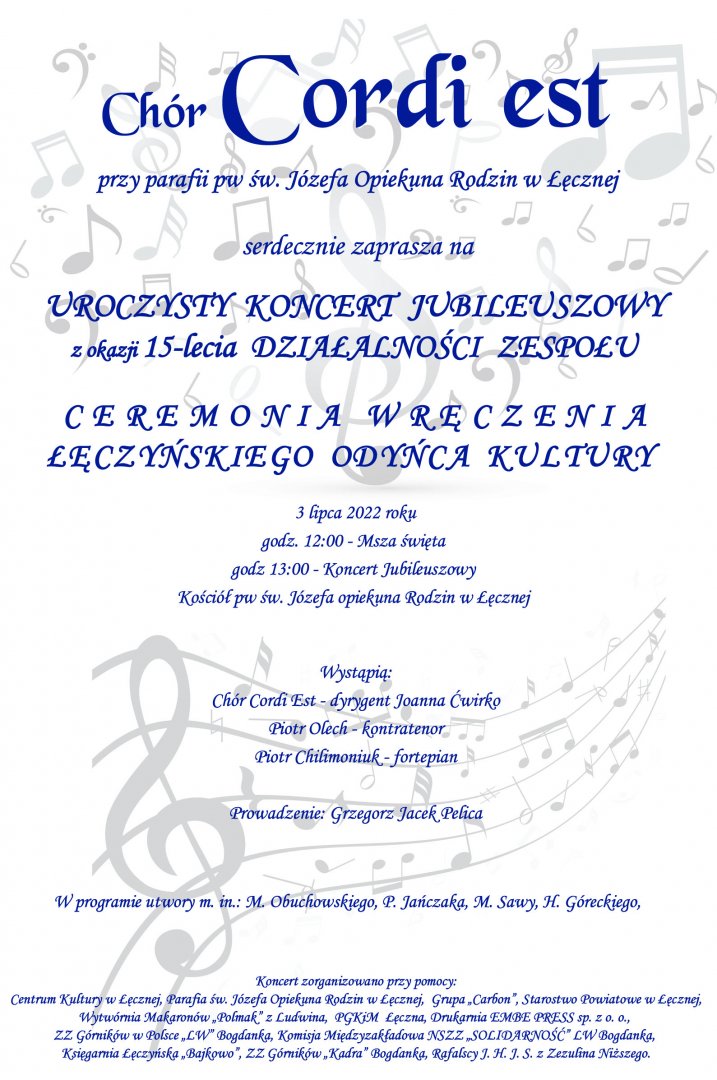 Chór Cordi est

przy parafii pw św. Józefa Opiekuna Rodzin w Łęcznej

serdecznie zaprasza na

UROCZYSTY KONCERT JUBILEUSZOWY
z okazji 15-lecia DZIAŁALNOŚCI ZESPOŁU

CEREMONIA WRĘCZENIA
ŁĘCZYŃSKIEGO ODYŃCA KULTURY

3 lipca 2022 roku
godz. 12:00 - Msza święta
godz 13:00 - Koncert Jubileuszowy
Kościół pw św. Józefa opiekuna Rodzin w Łęcznej

Wystąpią:
Chór Cordi Est - dyrygent Joanna Ćwirko
Piotr Olech - kontratenor
Piotr Chilimoniuk - fortepian

Prowadzenie: Grzegorz Jacek Pelica

W programie utwory m. in.: M. Obuchowskiego, P. Jańczaka, M. Sawy, H. Góreckiego,

Koncert zorganizowano przy pomocy:
Centrum Kultury w Łęcznej, Parafia św. Józefa Opiekuna Rodzin w Łęcznej, Grupa „Carbon", Starostwo Powiatowe w Łęcznej, Wytwórnia Makaronów „Polmak" z Ludwina, PGKiM Łęczna, Drukarnia EMBE PRESS sp. z o. o., ZZ Górników w Polsce „LW" Bogdanka, Komisja Międzyzakładowa NSZZ „SOLIDARNOŚĆ" LW Bogdanka, Księgarnia Łęczyńska „Bajkowo", ZZ Górników „Kadra" Bogdanka, Rafalscy J. H. J. S. z Zezulina Niższego.